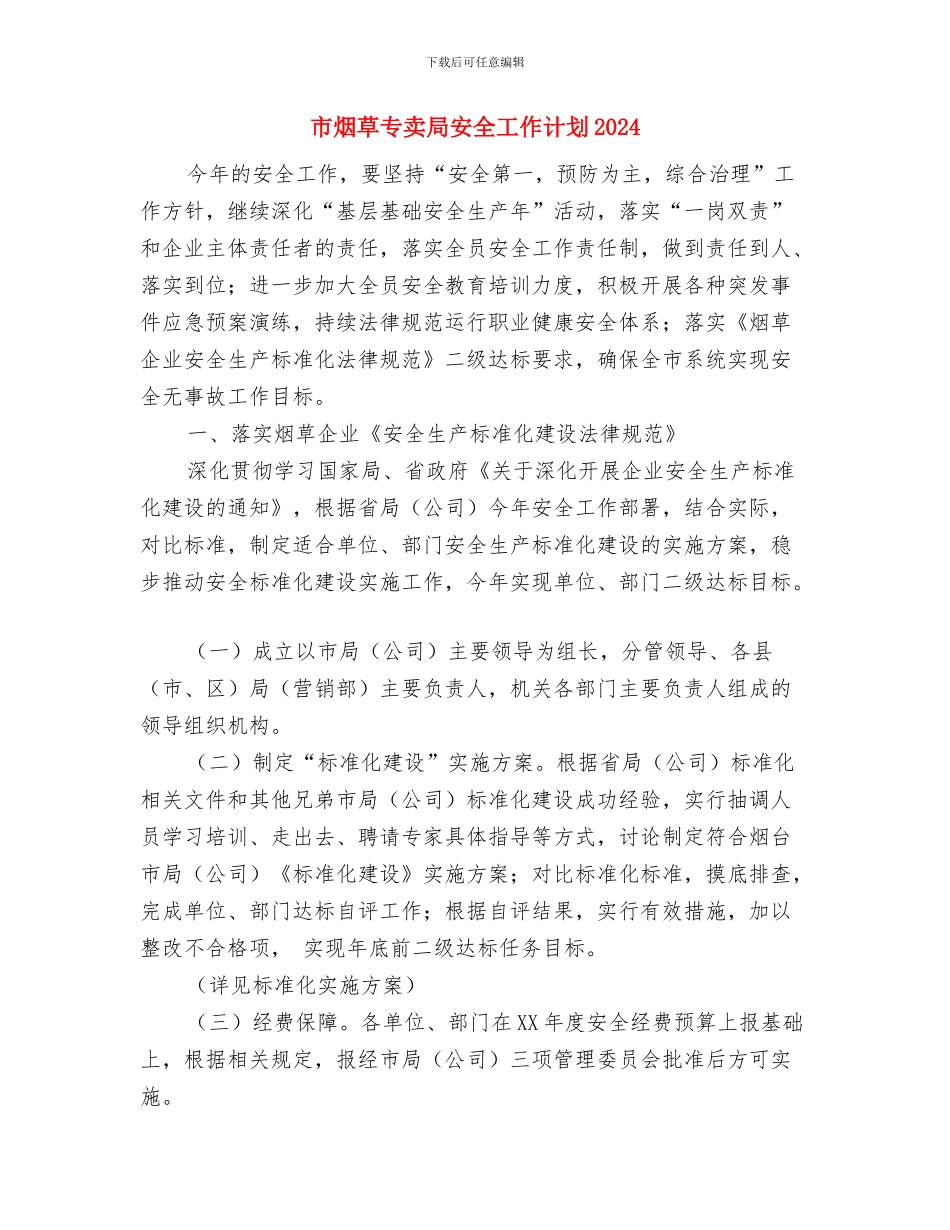 下载后可任意编辑

市烟草专卖局安全工作计划2024

今年的安全工作，要坚持“安全第一，预防为主，综合治理”工作方针，继续深化“基层基础安全生产年”活动，落实“一岗双责”和企业主体责任者的责任，落实全员安全工作责任制，做到责任到人、落实到位；进一步加大全员安全教育培训力度，积极开展各种突发事件应急预案演练，持续法律规范运行职业健康安全体系；落实《烟草企业安全生产标准化法律规范》二级达标要求，确保全市系统实现安全无事故工作目标。

一、落实烟草企业《安全生产标准化建设法律规范》

深化贯彻学习国家局、省政府《关于深化开展企业安全生产标准化建设的通知》，根据省局（公司）今年安全工作部署，结合实际，对比标准，制定适合单位、部门安全生产标准化建设的实施方案，稳步推动安全标准化建设实施工作，今年实现单位、部门二级达标目标。

（一）成立以市局（公司）主要领导为组长，分管领导、各县（市、区）局（营销部）主要负责人，机关各部门主要负责人组成的领导组织机构。

（二）制定“标准化建设”实施方案。根据省局（公司）标准化相关文件和其他兄弟市局（公司）标准化建设成功经验，实行抽调人员学习培训、走出去、聘请专家具体指导等方式，讨论制定符合烟台市局（公司）《标准化建设》实施方案；对比标准化标准，摸底排查，完成单位、部门达标自评工作；根据自评结果，实行有效措施，加以整改不合格项， 实现年底前二级达标任务目标。

（详见标准化实施方案）

（三）经费保障。各单位、部门在XX年度安全经费预算上报基础上，根据相关规定，报经市局（公司）三项管理委员会批准后方可实施。